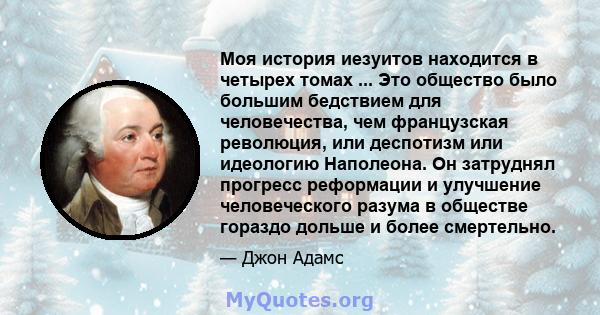 Моя история иезуитов находится в четырех томах ... Это общество было большим бедствием для человечества, чем французская революция, или деспотизм или идеологию Наполеона. Он затруднял прогресс реформации и улучшение человеческого разума в обществе гораздо дольше и более смертельно.

— Джон Адамс

MyQuotes.org